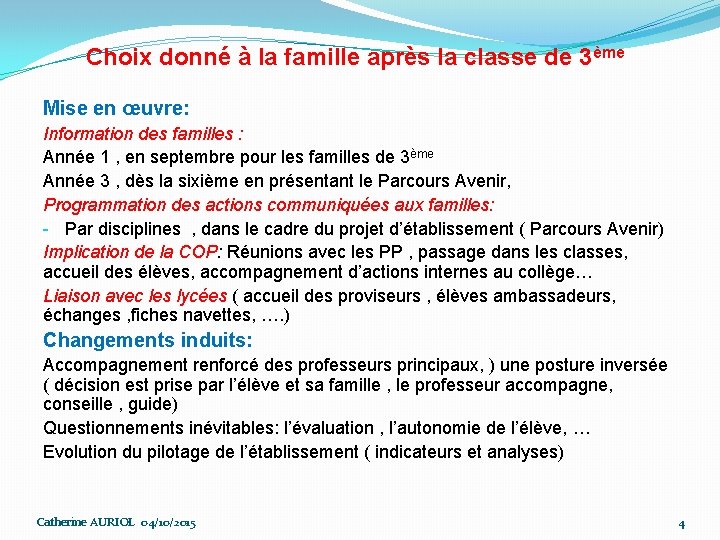 Choix donné à la famille après la classe de 3ème

Mise en œuvre:

Information des familles :

Année 1 , en septembre pour les familles de 3ème

Année 3 , dès la sixième en présentant le Parcours Avenir,

Programmation des actions communiquées aux familles:

- Par disciplines , dans le cadre du projet d'établissement ( Parcours Avenir)

Implication de la COP: Réunions avec les PP , passage dans les classes, accueil des élèves, accompagnement d'actions internes au collège…

Liaison avec les lycées ( accueil des proviseurs , élèves ambassadeurs, échanges ,fiches navettes, ….)

Changements induits:

Accompagnement renforcé des professeurs principaux, ) une posture inversée ( décision est prise par l'élève et sa famille , le professeur accompagne, conseille , guide)

Questionnements inévitables: l'évaluation , l'autonomie de l'élève, …

Evolution du pilotage de l'établissement ( indicateurs et analyses)

Catherine AURIOL 04/10/2015

4